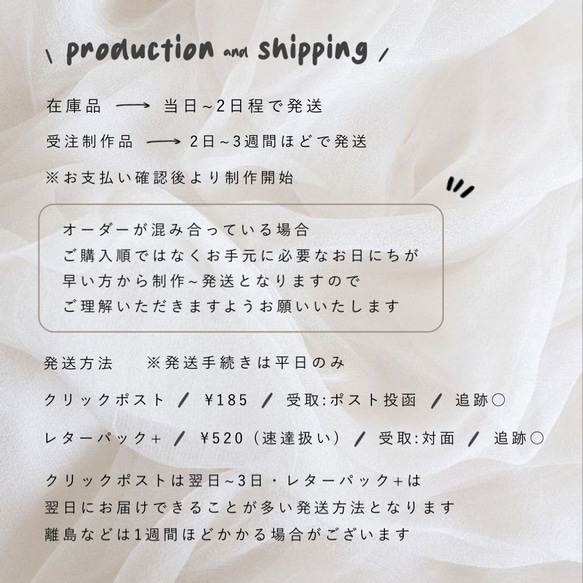 \ production and shipping /

在庫品 ⟶ 当日~2日程で発送

受注制作品 ⟶ 2日~3週間ほどで発送

※お支払い確認後より制作開始

オーダーが混み合っている場合
ご購入順ではなくお手元に必要なお日にちが
早い方から制作~発送となりますので
ご理解いただきますようお願いいたします

発送方法 ※発送手続きは平日のみ

クリックポスト / ¥185 / 受取:ポスト投函 / 追跡○

レターパック+ / ¥520（速達扱い） / 受取:対面 / 追跡○

クリックポストは翌日~3日・レターパック+は
翌日にお届けできることが多い発送方法となります
離島などは1週間ほどかかる場合がございます